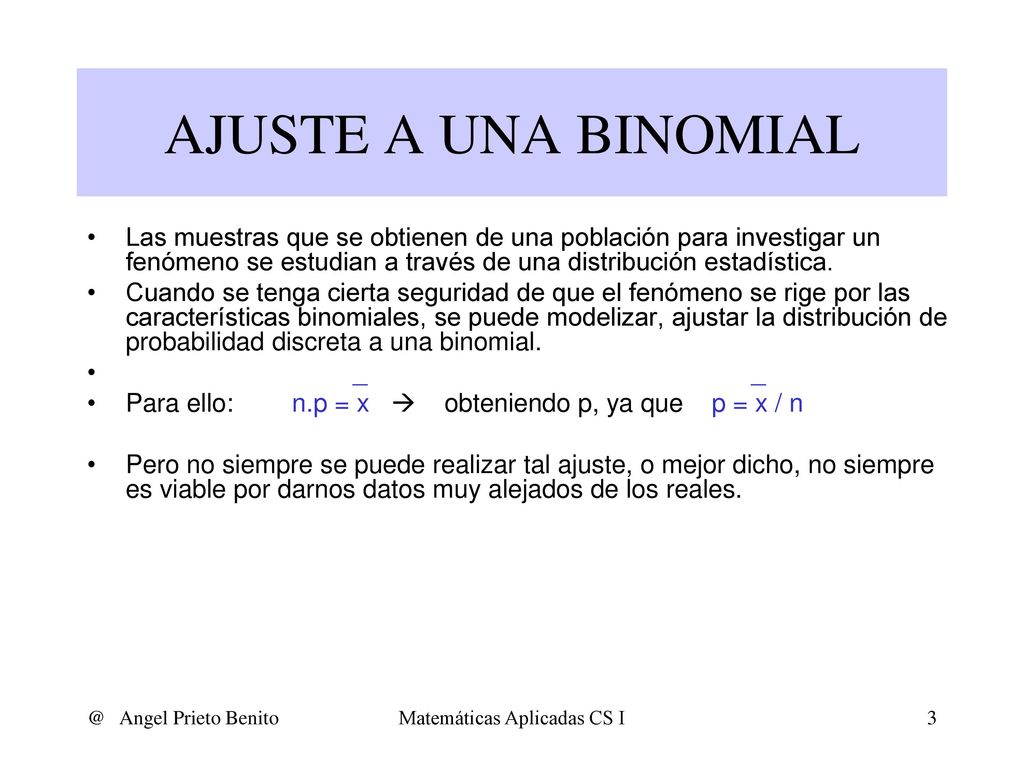 AJUSTE A UNA BINOMIAL

• Las muestras que se obtienen de una población para investigar un fenómeno se estudian a través de una distribución estadística.
• Cuando se tenga cierta seguridad de que el fenómeno se rige por las características binomiales, se puede modelizar, ajustar la distribución de probabilidad discreta a una binomial.
•
• Para ello: $n.p = \bar{x}$ → obteniendo p, ya que $p = \bar{x} / n$

• Pero no siempre se puede realizar tal ajuste, o mejor dicho, no siempre es viable por darnos datos muy alejados de los reales.

@ Angel Prieto Benito     Matemáticas Aplicadas CS I     3